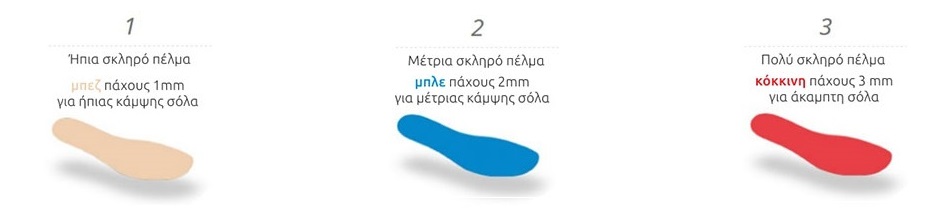 1

Ήπια σκληρό πέλμα

μπεζ πάχους 1mm για ήπιας κάμψης σόλα

2

Μέτρια σκληρό πέλμα

μπλε πάχους 2mm για μέτριας κάμψης σόλα

3

Πολύ σκληρό πέλμα

κόκκινη πάχους 3 mm για άκαμπτη σόλα